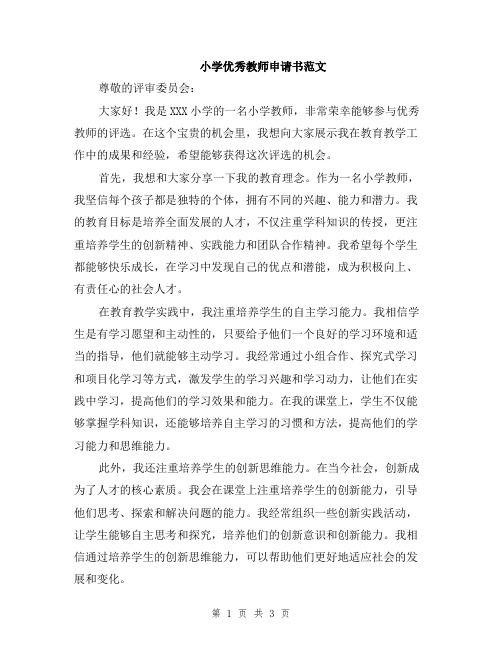 小学优秀教师申请书范文

尊敬的评审委员会：

大家好！我是XXX小学的一名小学教师，非常荣幸能够参与优秀教师的评选。在这个宝贵的机会里，我想向大家展示我在教育教学工作中的成果和经验，希望能够获得这次评选的机会。

首先，我想和大家分享一下我的教育理念。作为一名小学教师，我坚信每个孩子都是独特的个体，拥有不同的兴趣、能力和潜力。我的教育目标是培养全面发展的人才，不仅注重学科知识的传授，更注重培养学生的创新精神、实践能力和团队合作精神。我希望每个学生都能够快乐成长，在学习中发现自己的优点和潜能，成为积极向上、有责任心的社会人才。

在教育教学实践中，我注重培养学生的自主学习能力。我相信学生是有学习愿望和主动性的，只要给予他们一个良好的学习环境和适当的指导，他们就能够主动学习。我经常通过小组合作、探究式学习和项目化学习等方式，激发学生的学习兴趣和学习动力，让他们在实践中学习，提高他们的学习效果和能力。在我的课堂上，学生不仅能够掌握学科知识，还能够培养自主学习的习惯和方法，提高他们的学习能力和思维能力。

此外，我还注重培养学生的创新思维能力。在当今社会，创新成为了人才的核心素质。我会在课堂上注重培养学生的创新能力，引导他们思考、探索和解决问题的能力。我经常组织一些创新实践活动，让学生能够自主思考和探究，培养他们的创新意识和创新能力。我相信通过培养学生的创新思维能力，可以帮助他们更好地适应社会的发展和变化。

第 1 页 共 3 页